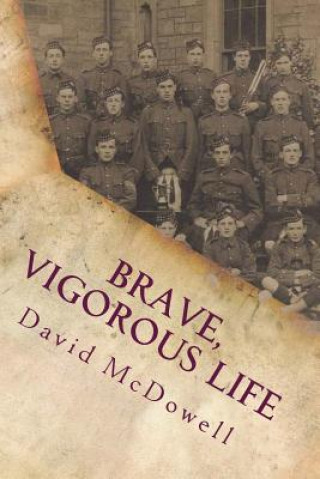 BRAVE, VIGOROUS LIFE

David McDowell